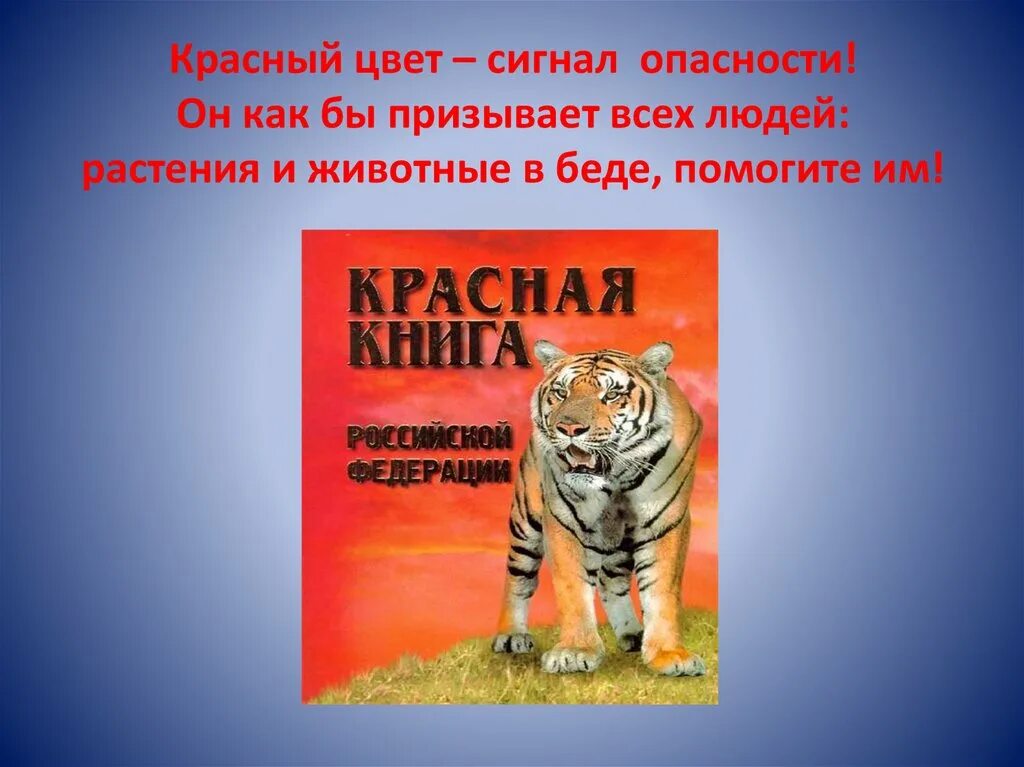 Красный цвет – сигнал опасности!
Он как бы призывает всех людей:
растения и животные в беде, помогите им!

КРАСНАЯ
КНИГА
РОССИЙСКОЙ
ФЕДЕРАЦИИ